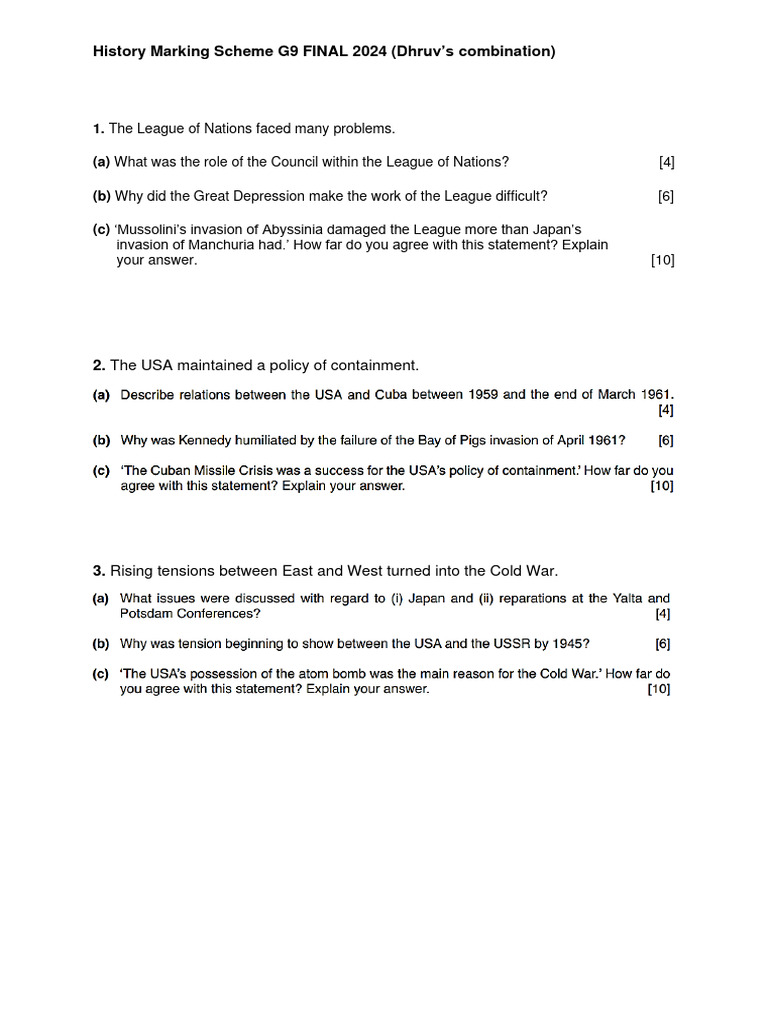 History Marking Scheme G9 FINAL 2024 (Dhruv's combination)

1. The League of Nations faced many problems.

(a) What was the role of the Council within the League of Nations? [4]

(b) Why did the Great Depression make the work of the League difficult? [6]

(c) 'Mussolini's invasion of Abyssinia damaged the League more than Japan's invasion of Manchuria had.' How far do you agree with this statement? Explain your answer. [10]

2. The USA maintained a policy of containment.

(a) Describe relations between the USA and Cuba between 1959 and the end of March 1961. [4]

(b) Why was Kennedy humiliated by the failure of the Bay of Pigs invasion of April 1961? [6]

(c) 'The Cuban Missile Crisis was a success for the USA's policy of containment.' How far do you agree with this statement? Explain your answer. [10]

3. Rising tensions between East and West turned into the Cold War.

(a) What issues were discussed with regard to (i) Japan and (ii) reparations at the Yalta and Potsdam Conferences? [4]

(b) Why was tension beginning to show between the USA and the USSR by 1945? [6]

(c) 'The USA's possession of the atom bomb was the main reason for the Cold War.' How far do you agree with this statement? Explain your answer. [10]